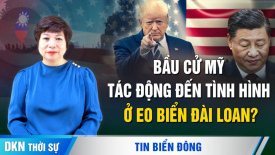 BẦU CỬ MỸ
TÁC ĐỘNG ĐẾN TÌNH HÌNH
Ở EO BIỂN ĐÀI LOAN?

DKN THỜI SỰ

TIN BIỂN ĐÔNG